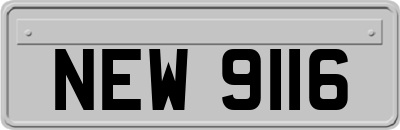 NEW 9116